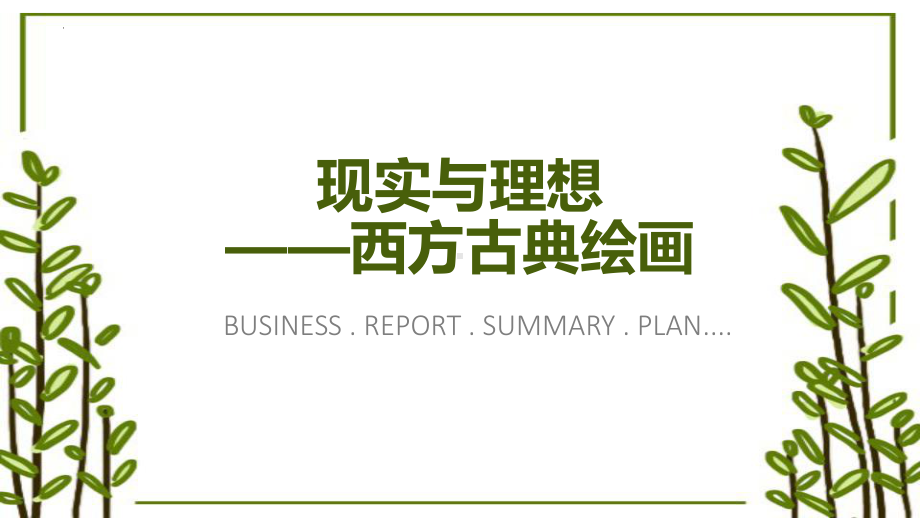 现实与理想
——西方古典绘画

BUSINESS . REPORT . SUMMARY . PLAN....